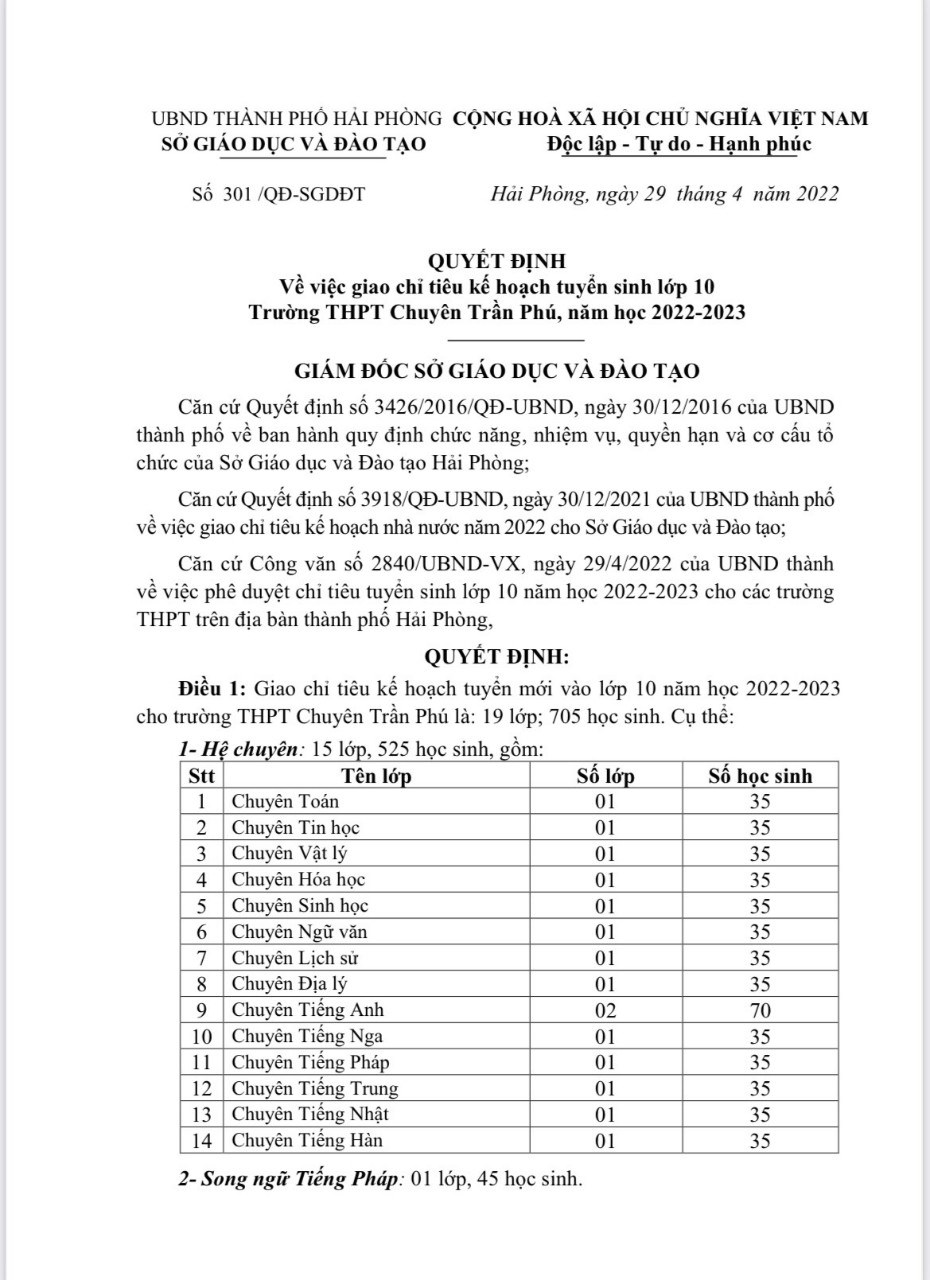 UBND THÀNH PHỐ HẢI PHÒNG
SỞ GIÁO DỤC VÀ ĐÀO TẠO

CỘNG HOÀ XÃ HỘI CHỦ NGHĨA VIỆT NAM
Độc lập - Tự do - Hạnh phúc

Số 301 /QĐ-SGDĐT

Hải Phòng, ngày 29 tháng 4 năm 2022

QUYẾT ĐỊNH
Về việc giao chỉ tiêu kế hoạch tuyển sinh lớp 10
Trường THPT Chuyên Trần Phú, năm học 2022-2023

GIÁM ĐỐC SỞ GIÁO DỤC VÀ ĐÀO TẠO

Căn cứ Quyết định số 3426/2016/QĐ-UBND, ngày 30/12/2016 của UBND thành phố về ban hành quy định chức năng, nhiệm vụ, quyền hạn và cơ cấu tổ chức của Sở Giáo dục và Đào tạo Hải Phòng;

Căn cứ Quyết định số 3918/QĐ-UBND, ngày 30/12/2021 của UBND thành phố về việc giao chỉ tiêu kế hoạch nhà nước năm 2022 cho Sở Giáo dục và Đào tạo;

Căn cứ Công văn số 2840/UBND-VX, ngày 29/4/2022 của UBND thành về việc phê duyệt chỉ tiêu tuyển sinh lớp 10 năm học 2022-2023 cho các trường THPT trên địa bàn thành phố Hải Phòng,

QUYẾT ĐỊNH:

Điều 1: Giao chỉ tiêu kế hoạch tuyển mới vào lớp 10 năm học 2022-2023 cho trường THPT Chuyên Trần Phú là: 19 lớp; 705 học sinh. Cụ thể:

1- Hệ chuyên: 15 lớp, 525 học sinh, gồm:

| Stt | Tên lớp | Số lớp | Số học sinh |
|---|---|---|---|
| 1 | Chuyên Toán | 01 | 35 |
| 2 | Chuyên Tin học | 01 | 35 |
| 3 | Chuyên Vật lý | 01 | 35 |
| 4 | Chuyên Hóa học | 01 | 35 |
| 5 | Chuyên Sinh học | 01 | 35 |
| 6 | Chuyên Ngữ văn | 01 | 35 |
| 7 | Chuyên Lịch sử | 01 | 35 |
| 8 | Chuyên Địa lý | 01 | 35 |
| 9 | Chuyên Tiếng Anh | 02 | 70 |
| 10 | Chuyên Tiếng Nga | 01 | 35 |
| 11 | Chuyên Tiếng Pháp | 01 | 35 |
| 12 | Chuyên Tiếng Trung | 01 | 35 |
| 13 | Chuyên Tiếng Nhật | 01 | 35 |
| 14 | Chuyên Tiếng Hàn | 01 | 35 |

2- Song ngữ Tiếng Pháp: 01 lớp, 45 học sinh.